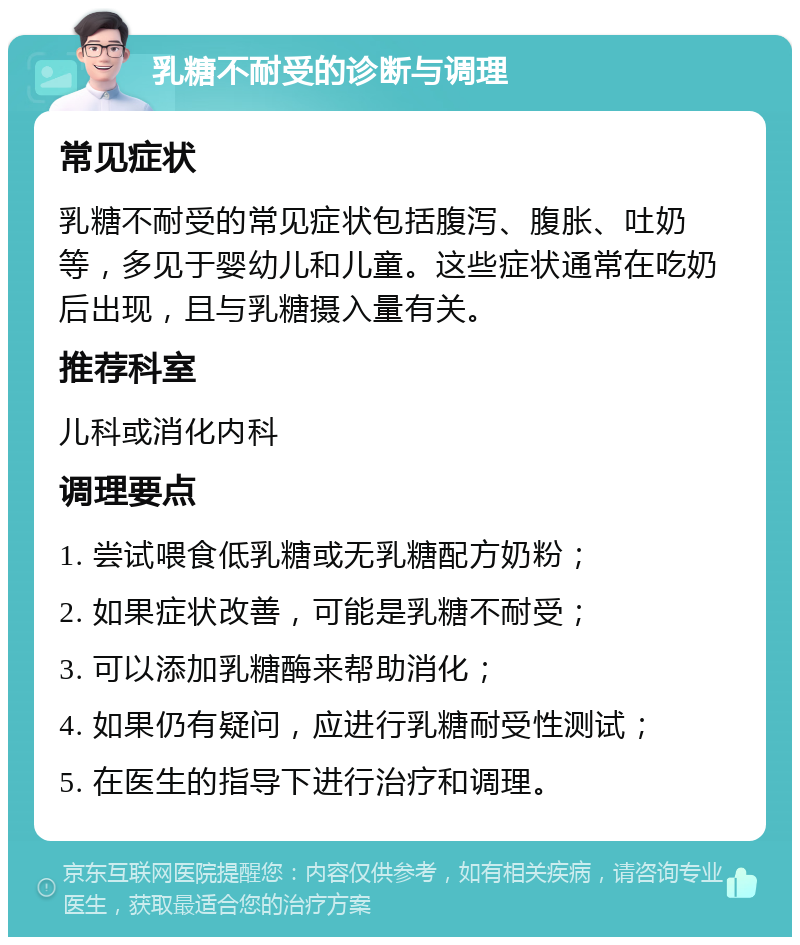 乳糖不耐受的诊断与调理

常见症状

乳糖不耐受的常见症状包括腹泻、腹胀、吐奶等，多见于婴幼儿和儿童。这些症状通常在吃奶后出现，且与乳糖摄入量有关。

推荐科室

儿科或消化内科

调理要点

1. 尝试喂食低乳糖或无乳糖配方奶粉；
2. 如果症状改善，可能是乳糖不耐受；
3. 可以添加乳糖酶来帮助消化；
4. 如果仍有疑问，应进行乳糖耐受性测试；
5. 在医生的指导下进行治疗和调理。

京东互联网医院提醒您：内容仅供参考，如有相关疾病，请咨询专业医生，获取最适合您的治疗方案